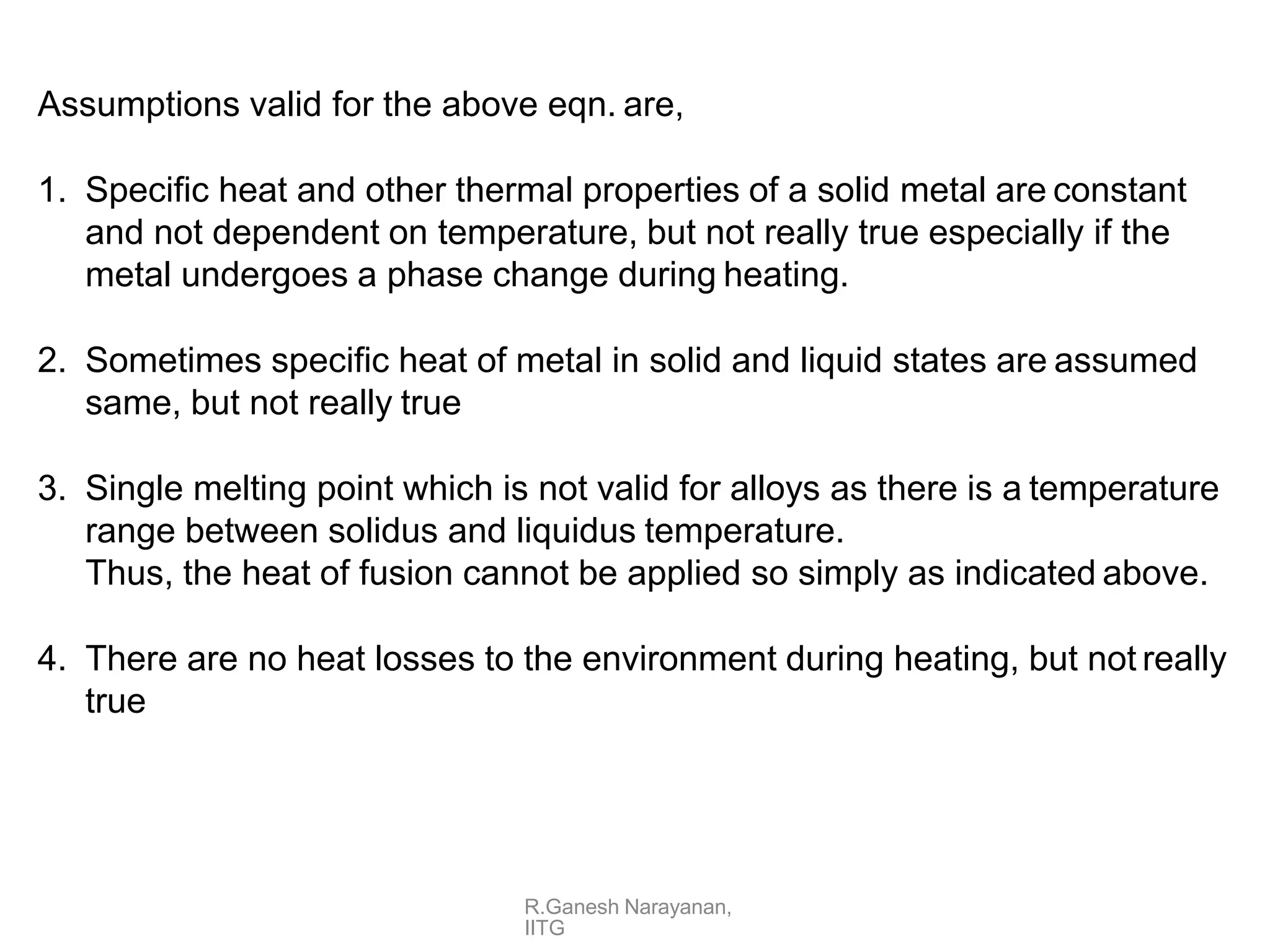 Assumptions valid for the above eqn. are,

1. Specific heat and other thermal properties of a solid metal are constant and not dependent on temperature, but not really true especially if the metal undergoes a phase change during heating.

2. Sometimes specific heat of metal in solid and liquid states are assumed same, but not really true

3. Single melting point which is not valid for alloys as there is a temperature range between solidus and liquidus temperature.
Thus, the heat of fusion cannot be applied so simply as indicated above.

4. There are no heat losses to the environment during heating, but not really true

R.Ganesh Narayanan, IITG